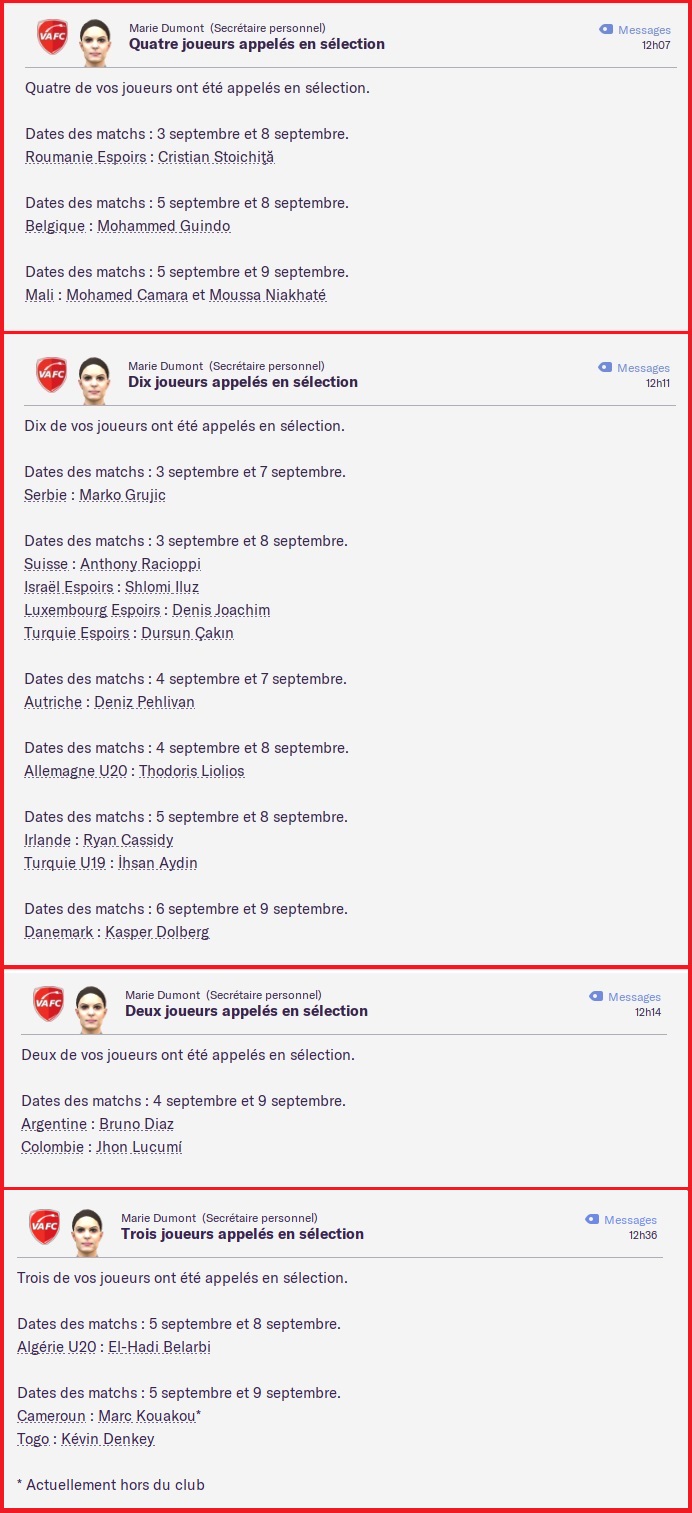 VAFC

Marie Dumont (Secrétaire personnel)
Quatre joueurs appelés en sélection

Messages
12h07

Quatre de vos joueurs ont été appelés en sélection.

Dates des matchs : 3 septembre et 8 septembre.
Roumanie Espoirs : Cristian Stoichiţă

Dates des matchs : 5 septembre et 8 septembre.
Belgique : Mohammed Guindo

Dates des matchs : 5 septembre et 9 septembre.
Mali : Mohamed Camara et Moussa Niakhaté

VAFC

Marie Dumont (Secrétaire personnel)
Dix joueurs appelés en sélection

Messages
12h11

Dix de vos joueurs ont été appelés en sélection.

Dates des matchs : 3 septembre et 7 septembre.
Serbie : Marko Grujic

Dates des matchs : 3 septembre et 8 septembre.
Suisse : Anthony Racioppi
Israël Espoirs : Shlomi Iluz
Luxembourg Espoirs : Denis Joachim
Turquie Espoirs : Dursun Çakın

Dates des matchs : 4 septembre et 7 septembre.
Autriche : Deniz Pehlivan

Dates des matchs : 4 septembre et 8 septembre.
Allemagne U20 : Thodoris Liolios

Dates des matchs : 5 septembre et 8 septembre.
Irlande : Ryan Cassidy
Turquie U19 : İhsan Aydin

Dates des matchs : 6 septembre et 9 septembre.
Danemark : Kasper Dolberg

VAFC

Marie Dumont (Secrétaire personnel)
Deux joueurs appelés en sélection

Messages
12h14

Deux de vos joueurs ont été appelés en sélection.

Dates des matchs : 4 septembre et 9 septembre.
Argentine : Bruno Diaz
Colombie : Jhon Lucumí

VAFC

Marie Dumont (Secrétaire personnel)
Trois joueurs appelés en sélection

Messages
12h36

Trois de vos joueurs ont été appelés en sélection.

Dates des matchs : 5 septembre et 8 septembre.
Algérie U20 : El-Hadi Belarbi

Dates des matchs : 5 septembre et 9 septembre.
Cameroun : Marc Kouakou*
Togo : Kévin Denkey

* Actuellement hors du club